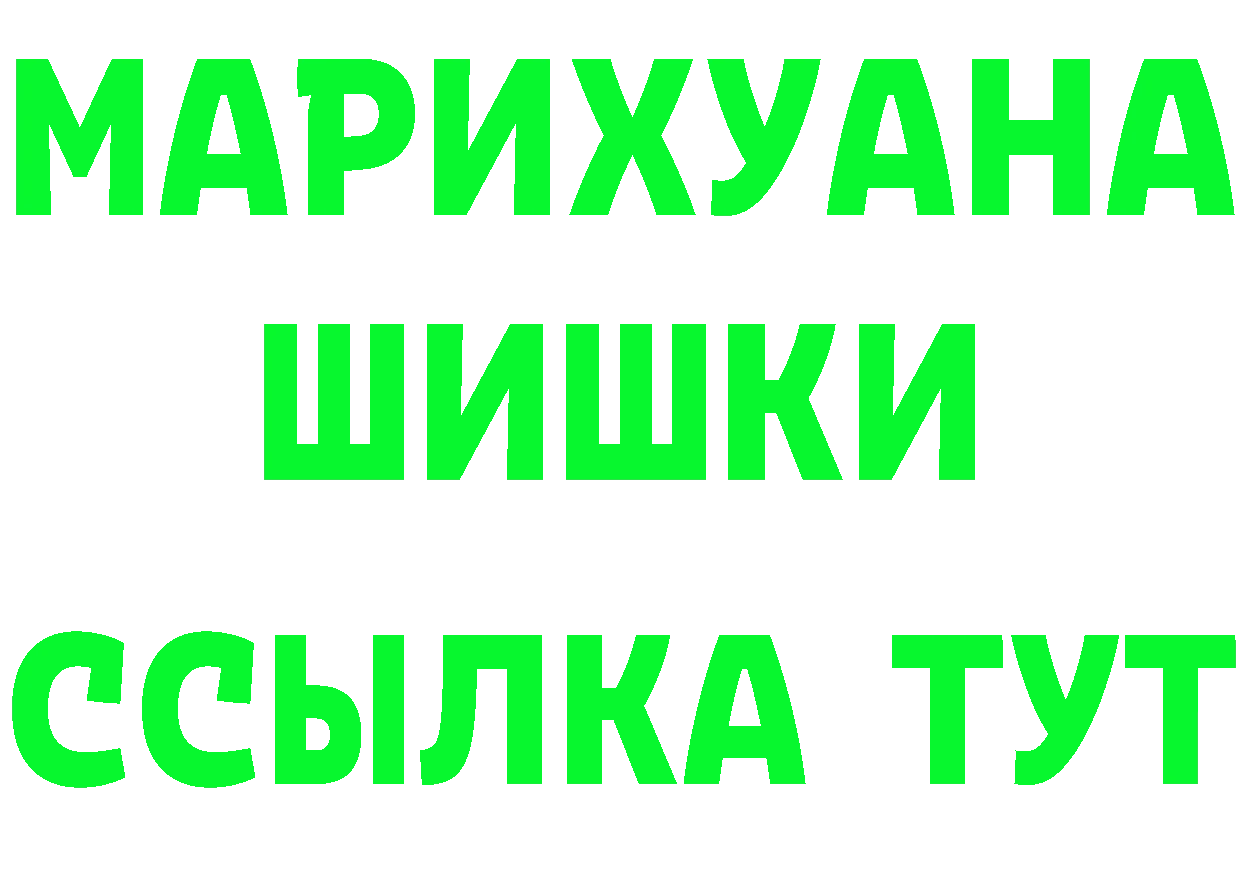 МАРИХУАНА
ШИШКИ
ССЫЛКА ТУТ